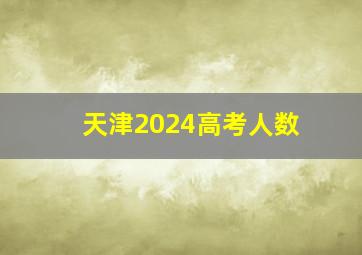 天津2024高考人数